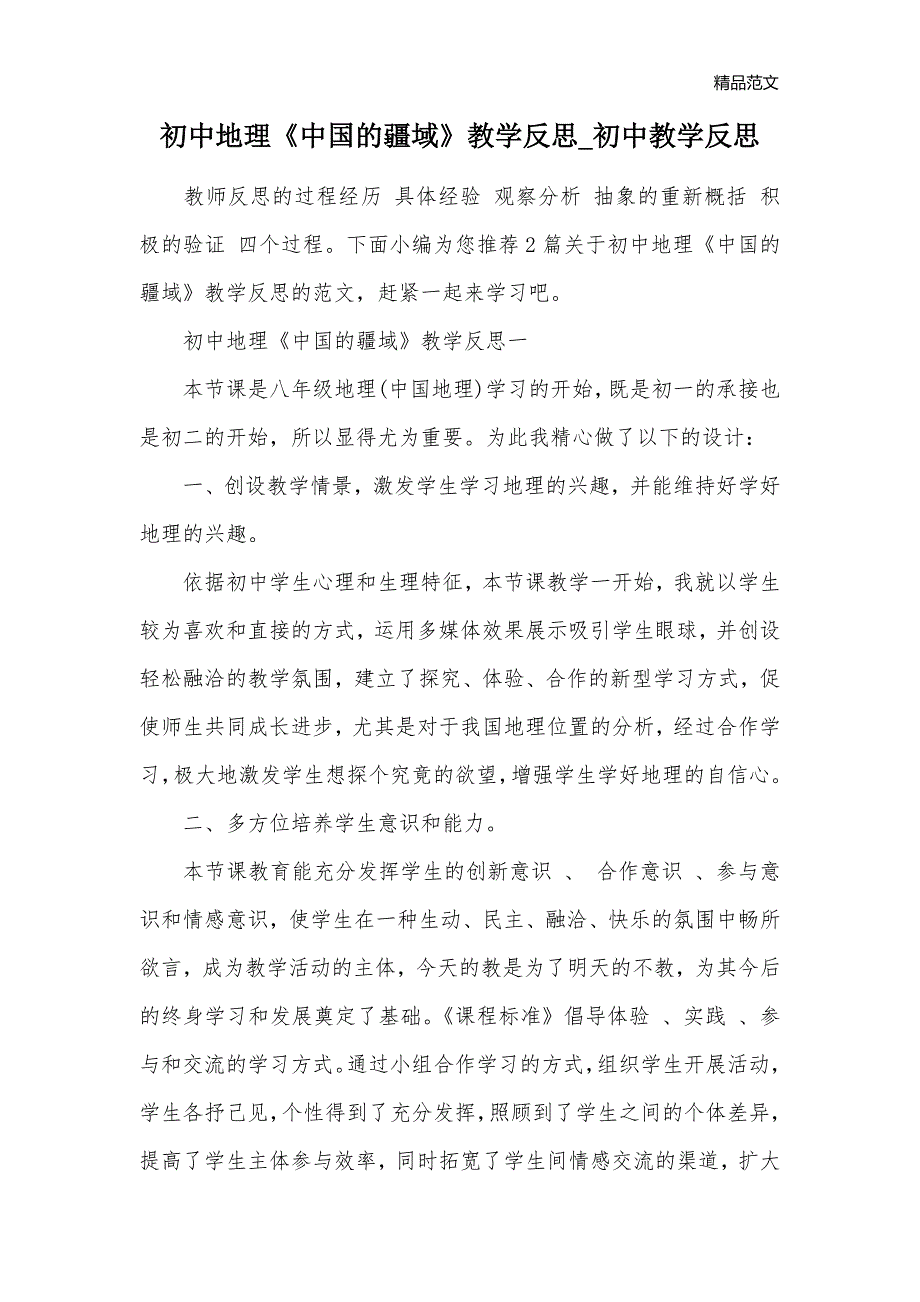 精品范文

初中地理《中国的疆域》教学反思_初中教学反思

教师反思的过程经历 具体经验 观察分析 抽象的重新概括 积极的验证 四个过程。下面小编为您推荐2篇关于初中地理《中国的疆域》教学反思的范文，赶紧一起来学习吧。

初中地理《中国的疆域》教学反思一

本节课是八年级地理(中国地理)学习的开始,既是初一的承接也是初二的开始，所以显得尤为重要。为此我精心做了以下的设计：

一、创设教学情景，激发学生学习地理的兴趣，并能维持好学好地理的兴趣。

依据初中学生心理和生理特征，本节课教学一开始，我就以学生较为喜欢和直接的方式，运用多媒体效果展示吸引学生眼球，并创设轻松融洽的教学氛围，建立了探究、体验、合作的新型学习方式，促使师生共同成长进步，尤其是对于我国地理位置的分析，经过合作学习，极大地激发学生想探个究竟的欲望，增强学生学好地理的自信心。

二、多方位培养学生意识和能力。

本节课教育能充分发挥学生的创新意识 、 合作意识 、参与意识和情感意识，使学生在一种生动、民主、融洽、快乐的氛围中畅所欲言，成为教学活动的主体，今天的教是为了明天的不教，为其今后的终身学习和发展奠定了基础。《课程标准》倡导体验 、实践 、参与和交流的学习方式。通过小组合作学习的方式，组织学生开展活动，学生各抒己见，个性得到了充分发挥，照顾到了学生之间的个体差异，提高了学生主体参与效率，同时拓宽了学生间情感交流的渠道，扩大